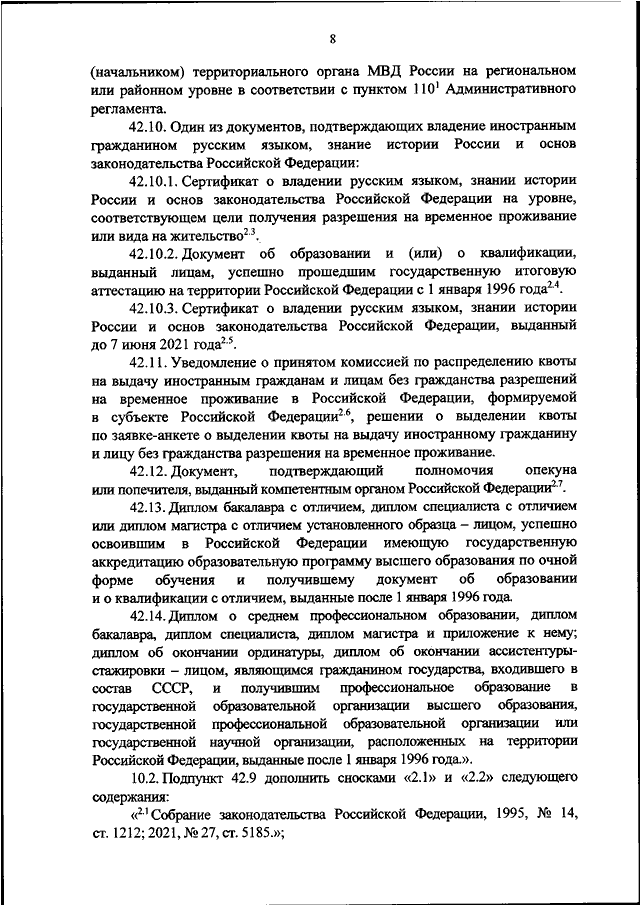 8

(начальником) территориального органа МВД России на региональном или районном уровне в соответствии с пунктом $110^1$ Административного регламента.

42.10. Один из документов, подтверждающих владение иностранным гражданином русским языком, знание истории России и основ законодательства Российской Федерации:

42.10.1. Сертификат о владении русским языком, знании истории России и основ законодательства Российской Федерации на уровне, соответствующем цели получения разрешения на временное проживание или вида на жительство$^{2.3}$.

42.10.2. Документ об образовании и (или) о квалификации, выданный лицам, успешно прошедшим государственную итоговую аттестацию на территории Российской Федерации с 1 января 1996 года$^{2.4}$.

42.10.3. Сертификат о владении русским языком, знании истории России и основ законодательства Российской Федерации, выданный до 7 июня 2021 года$^{2.5}$.

42.11. Уведомление о принятом комиссией по распределению квоты на выдачу иностранным гражданам и лицам без гражданства разрешений на временное проживание в Российской Федерации, формируемой в субъекте Российской Федерации$^{2.6}$, решении о выделении квоты по заявке-анкете о выделении квоты на выдачу иностранному гражданину и лицу без гражданства разрешения на временное проживание.

42.12. Документ, подтверждающий полномочия опекуна или попечителя, выданный компетентным органом Российской Федерации$^{2.7}$.

42.13. Диплом бакалавра с отличием, диплом специалиста с отличием или диплом магистра с отличием установленного образца – лицом, успешно освоившим в Российской Федерации имеющую государственную аккредитацию образовательную программу высшего образования по очной форме обучения и получившему документ об образовании и о квалификации с отличием, выданные после 1 января 1996 года.

42.14. Диплом о среднем профессиональном образовании, диплом бакалавра, диплом специалиста, диплом магистра и приложение к нему; диплом об окончании ординатуры, диплом об окончании ассистентуры-стажировки – лицом, являющимся гражданином государства, входившего в состав СССР, и получившим профессиональное образование в государственной образовательной организации высшего образования, государственной профессиональной образовательной организации или государственной научной организации, расположенных на территории Российской Федерации, выданные после 1 января 1996 года.».

10.2. Подпункт 42.9 дополнить сносками «2.1» и «2.2» следующего содержания:

«$^{2.1}$ Собрание законодательства Российской Федерации, 1995, № 14, ст. 1212; 2021, № 27, ст. 5185.»;